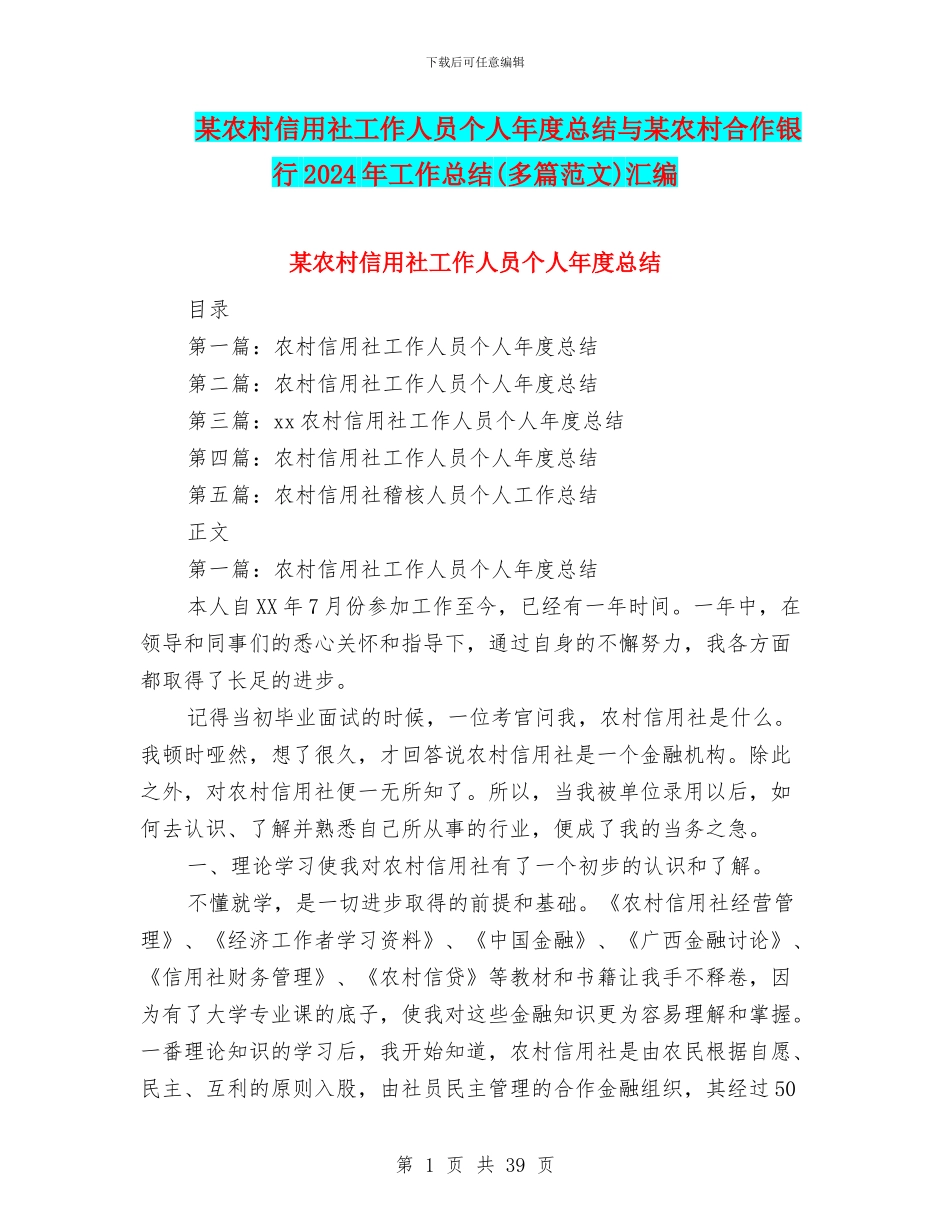 下载后可任意编辑

某农村信用社工作人员个人年度总结与某农村合作银行2024年工作总结(多篇范文)汇编

某农村信用社工作人员个人年度总结

目录

第一篇：农村信用社工作人员个人年度总结

第二篇：农村信用社工作人员个人年度总结

第三篇：xx农村信用社工作人员个人年度总结

第四篇：农村信用社工作人员个人年度总结

第五篇：农村信用社稽核人员个人工作总结

正文

第一篇：农村信用社工作人员个人年度总结

本人自XX年7月份参加工作至今，已经有一年时间。一年中，在领导和同事们的悉心关怀和指导下，通过自身的不懈努力，我各方面都取得了长足的进步。

记得当初毕业面试的时候，一位考官问我，农村信用社是什么。我顿时哑然，想了很久，才回答说农村信用社是一个金融机构。除此之外，对农村信用社便一无所知了。所以，当我被单位录用以后，如何去认识、了解并熟悉自己所从事的行业，便成了我的当务之急。

一、理论学习使我对农村信用社有了一个初步的认识和了解。

不懂就学，是一切进步取得的前提和基础。《农村信用社经营管理》、《经济工作者学习资料》、《中国金融》、《广西金融讨论》、《信用社财务管理》、《农村信贷》等教材和书籍让我手不释卷，因为有了大学专业课的底子，使我对这些金融知识更为容易理解和掌握。一番理论知识的学习后，我开始知道，农村信用社是由农民根据自愿、民主、互利的原则入股，由社员民主管理的合作金融组织，其经过50

第 1 页 共 39 页